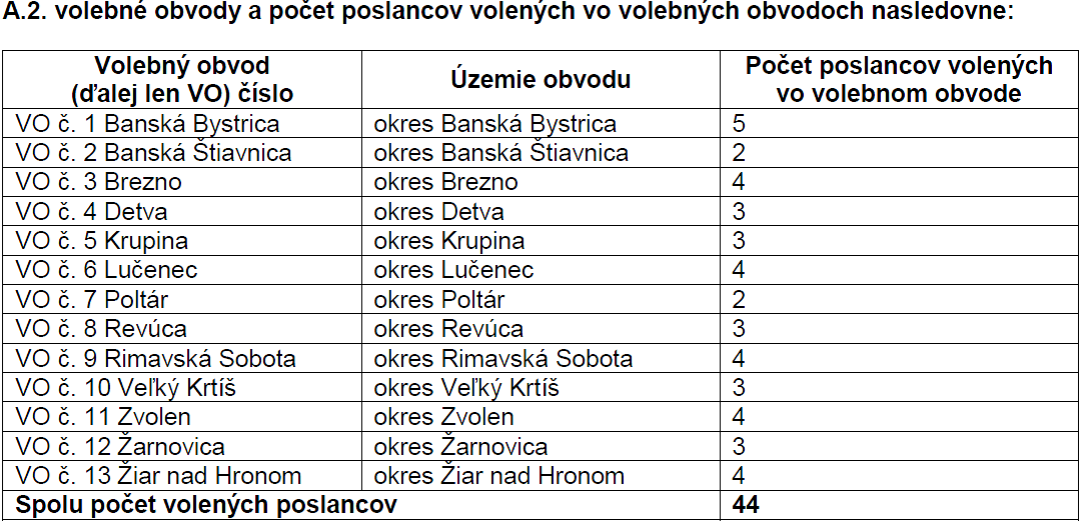 A.2. volebné obvody a počet poslancov volených vo volebných obvodoch nasledovne:

| Volebný obvod (ďalej len VO) číslo | Územie obvodu | Počet poslancov volených vo volebnom obvode |
|---|---|---|
| VO č. 1 Banská Bystrica | okres Banská Bystrica | 5 |
| VO č. 2 Banská Štiavnica | okres Banská Štiavnica | 2 |
| VO č. 3 Brezno | okres Brezno | 4 |
| VO č. 4 Detva | okres Detva | 3 |
| VO č. 5 Krupina | okres Krupina | 3 |
| VO č. 6 Lučenec | okres Lučenec | 4 |
| VO č. 7 Poltár | okres Poltár | 2 |
| VO č. 8 Revúca | okres Revúca | 3 |
| VO č. 9 Rimavská Sobota | okres Rimavská Sobota | 4 |
| VO č. 10 Veľký Krtíš | okres Veľký Krtíš | 3 |
| VO č. 11 Zvolen | okres Zvolen | 4 |
| VO č. 12 Žarnovica | okres Žarnovica | 3 |
| VO č. 13 Žiar nad Hronom | okres Žiar nad Hronom | 4 |
| Spolu počet volených poslancov | | 44 |